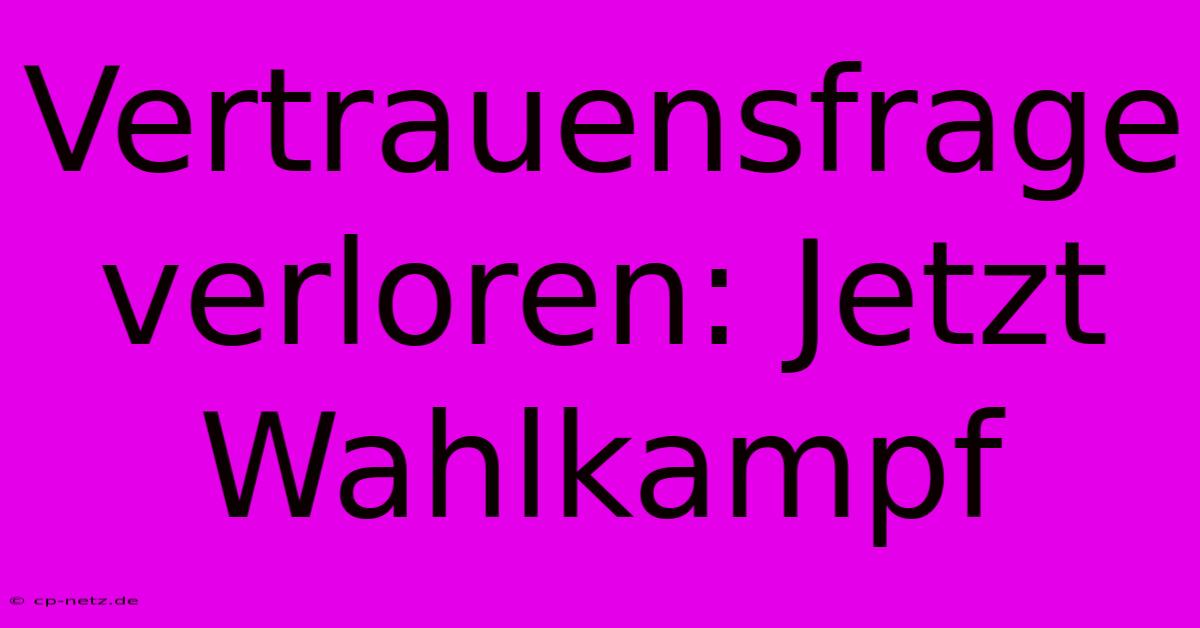 Vertrauensfrage verloren: Jetzt Wahlkampf

© cp-netz.de